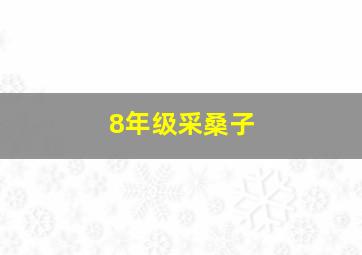 8年级采桑子